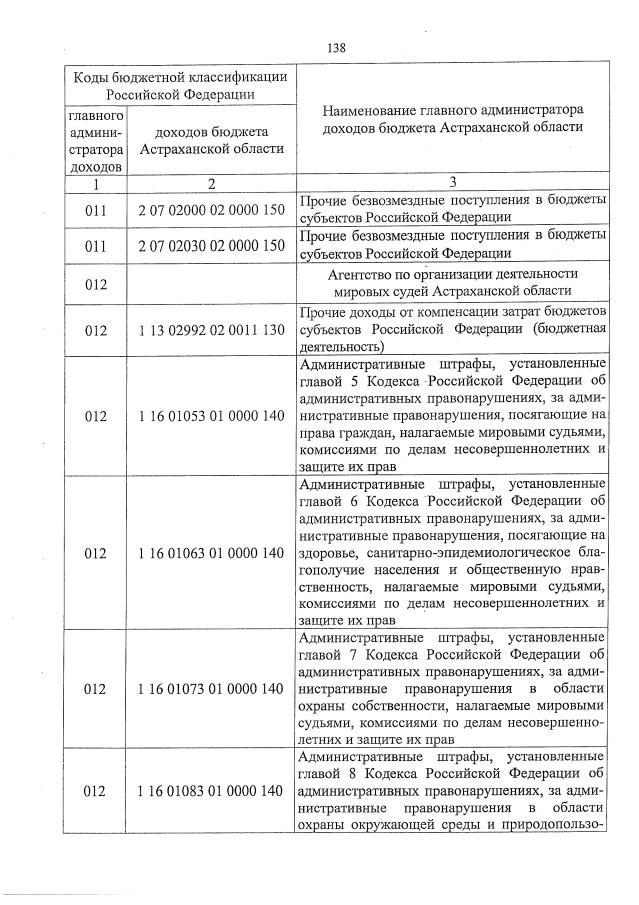 138

| Коды бюджетной классификации Российской Федерации | | Наименование главного администратора доходов бюджета Астраханской области |
|---|---|---|
| главного администратора доходов | доходов бюджета Астраханской области | |
| 1 | 2 | 3 |
| 011 | 2 07 02000 02 0000 150 | Прочие безвозмездные поступления в бюджеты субъектов Российской Федерации |
| 011 | 2 07 02030 02 0000 150 | Прочие безвозмездные поступления в бюджеты субъектов Российской Федерации |
| 012 | | Агентство по организации деятельности мировых судей Астраханской области |
| 012 | 1 13 02992 02 0011 130 | Прочие доходы от компенсации затрат бюджетов субъектов Российской Федерации (бюджетная деятельность) |
| 012 | 1 16 01053 01 0000 140 | Административные штрафы, установленные главой 5 Кодекса Российской Федерации об административных правонарушениях, за административные правонарушения, посягающие на права граждан, налагаемые мировыми судьями, комиссиями по делам несовершеннолетних и защите их прав |
| 012 | 1 16 01063 01 0000 140 | Административные штрафы, установленные главой 6 Кодекса Российской Федерации об административных правонарушениях, за административные правонарушения, посягающие на здоровье, санитарно-эпидемиологическое благополучие населения и общественную нравственность, налагаемые мировыми судьями, комиссиями по делам несовершеннолетних и защите их прав |
| 012 | 1 16 01073 01 0000 140 | Административные штрафы, установленные главой 7 Кодекса Российской Федерации об административных правонарушениях, за административные правонарушения в области охраны собственности, налагаемые мировыми судьями, комиссиями по делам несовершеннолетних и защите их прав |
| 012 | 1 16 01083 01 0000 140 | Административные штрафы, установленные главой 8 Кодекса Российской Федерации об административных правонарушениях, за административные правонарушения в области охраны окружающей среды и природопользо- |